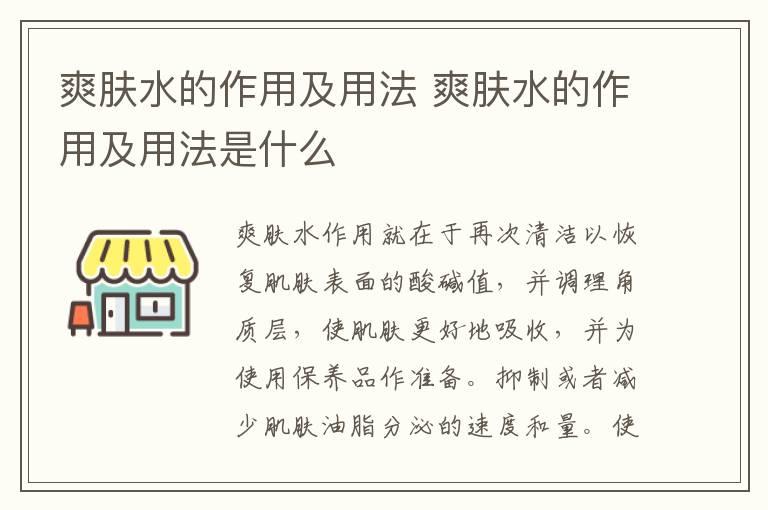 爽肤水的作用及用法 爽肤水的作用及用法是什么

爽肤水作用就在于再次清洁以恢复肌肤表面的酸碱值，并调理角质层，使肌肤更好地吸收，并为使用保养品作准备。抑制或者减少肌肤油脂分泌的速度和量。使